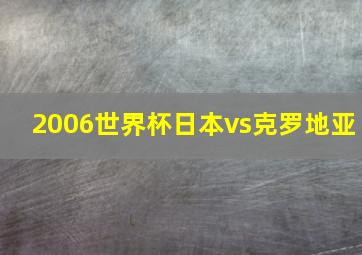 2006世界杯日本vs克罗地亚